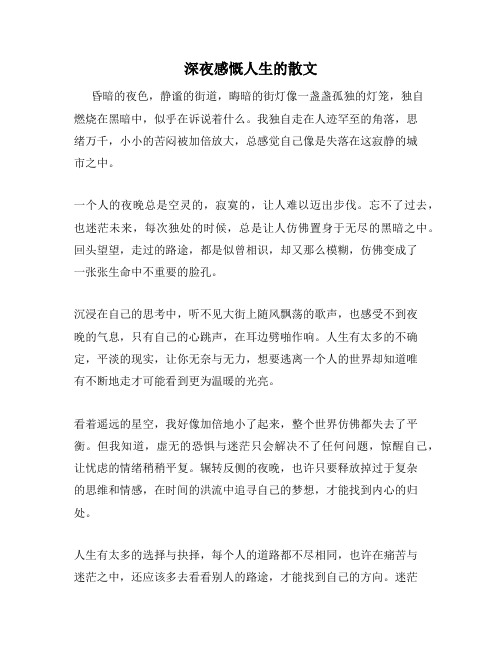 深夜感慨人生的散文

昏暗的夜色，静谧的街道，晦暗的街灯像一盏盏孤独的灯笼，独自燃烧在黑暗中，似乎在诉说着什么。我独自走在人迹罕至的角落，思绪万千，小小的苦闷被加倍放大，总感觉自己像是失落在这寂静的城市之中。

一个人的夜晚总是空灵的，寂寞的，让人难以迈出步伐。忘不了过去，也迷茫未来，每次独处的时候，总是让人仿佛置身于无尽的黑暗之中。回头望望，走过的路途，都是似曾相识，却又那么模糊，仿佛变成了一张张生命中不重要的脸孔。

沉浸在自己的思考中，听不见大街上随风飘荡的歌声，也感受不到夜晚的气息，只有自己的心跳声，在耳边劈啪作响。人生有太多的不确定，平淡的现实，让你无奈与无力，想要逃离一个人的世界却知道唯有不断地走才可能看到更为温暖的光亮。

看着遥远的星空，我好像加倍地小了起来，整个世界仿佛都失去了平衡。但我知道，虚无的恐惧与迷茫只会解决不了任何问题，惊醒自己，让忧虑的情绪稍稍平复。辗转反侧的夜晚，也许只要释放掉过于复杂的思维和情感，在时间的洪流中追寻自己的梦想，才能找到内心的归处。

人生有太多的选择与抉择，每个人的道路都不尽相同，也许在痛苦与迷茫之中，还应该多去看看别人的路途，才能找到自己的方向。迷茫